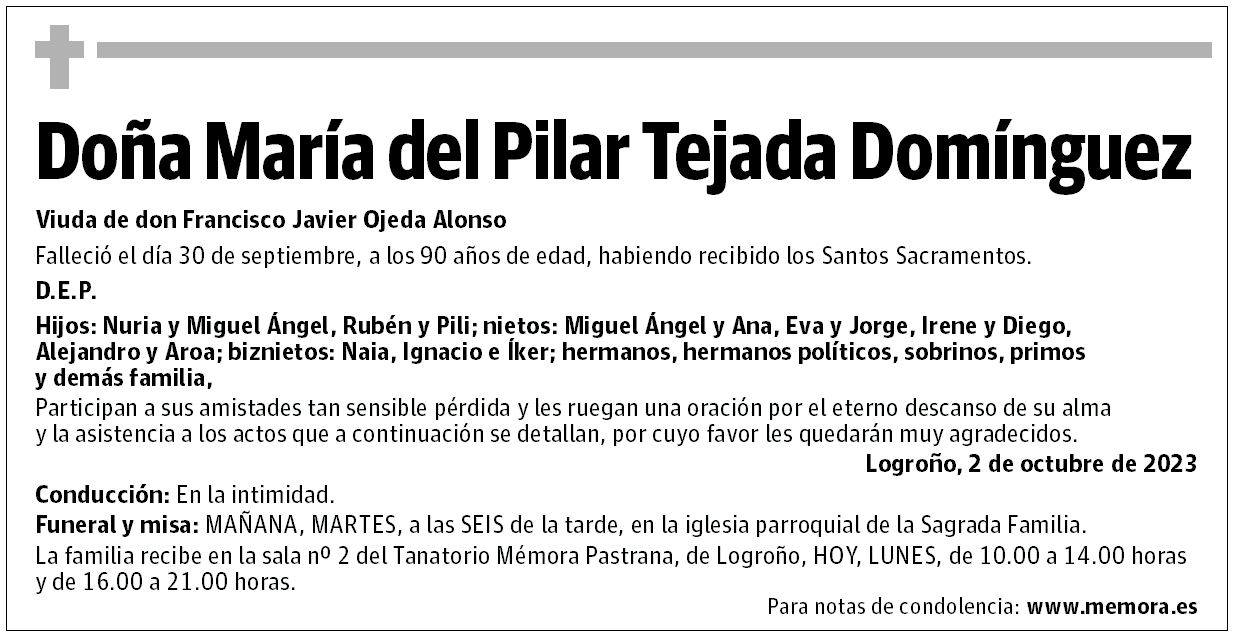 Doña María del Pilar Tejada Domínguez

Viuda de don Francisco Javier Ojeda Alonso

Falleció el día 30 de septiembre, a los 90 años de edad, habiendo recibido los Santos Sacramentos.

D.E.P.

Hijos: Nuria y Miguel Ángel, Rubén y Pili; nietos: Miguel Ángel y Ana, Eva y Jorge, Irene y Diego, Alejandro y Aroa; biznietos: Naia, Ignacio e Íker; hermanos, hermanos políticos, sobrinos, primos y demás familia,

Participan a sus amistades tan sensible pérdida y les ruegan una oración por el eterno descanso de su alma y la asistencia a los actos que a continuación se detallan, por cuyo favor les quedarán muy agradecidos.

Logroño, 2 de octubre de 2023

Conducción: En la intimidad.

Funeral y misa: MAÑANA, MARTES, a las SEIS de la tarde, en la iglesia parroquial de la Sagrada Familia.

La familia recibe en la sala nº 2 del Tanatorio Mémora Pastrana, de Logroño, HOY, LUNES, de 10.00 a 14.00 horas y de 16.00 a 21.00 horas.

Para notas de condolencia: www.memora.es